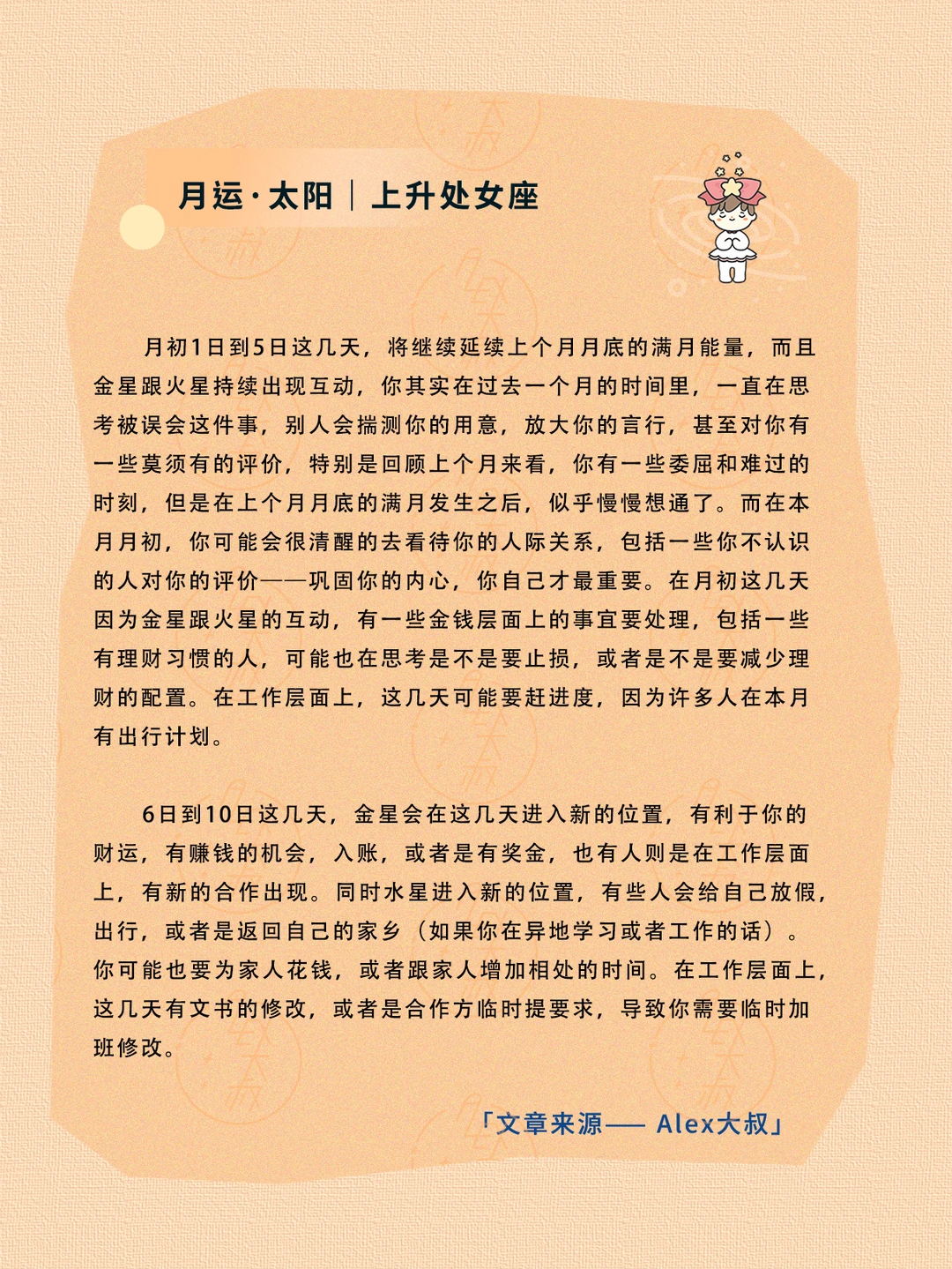 月运·太阳｜上升处女座

月初1日到5日这几天，将继续延续上个月月底的满月能量，而且金星跟火星持续出现互动，你其实在过去一个月的时间里，一直在思考被误会这件事，别人会揣测你的用意，放大你的言行，甚至对你有一些莫须有的评价，特别是回顾上个月来看，你有一些委屈和难过的时刻，但是在上个月月底的满月发生之后，似乎慢慢想通了。而在本月月初，你可能会很清醒的去看待你的人际关系，包括一些你不认识的人对你的评价——巩固你的内心，你自己才最重要。在月初这几天因为金星跟火星的互动，有一些金钱层面上的事宜要处理，包括一些有理财习惯的人，可能也在思考是不是要止损，或者是不是要减少理财的配置。在工作层面上，这几天可能要赶进度，因为许多人在本月有出行计划。

6日到10日这几天，金星会在这几天进入新的位置，有利于你的财运，有赚钱的机会，入账，或者是有奖金，也有人则是在工作层面上，有新的合作出现。同时水星进入新的位置，有些人会给自己放假，出行，或者是返回自己的家乡（如果你在异地学习或者工作的话）。你可能也要为家人花钱，或者跟家人增加相处的时间。在工作层面上，这几天有文书的修改，或者是合作方临时提要求，导致你需要临时加班修改。

「文章来源—— Alex大叔」